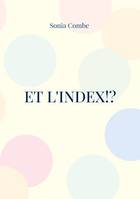 Sonia Combe

ET L'INDEX!?